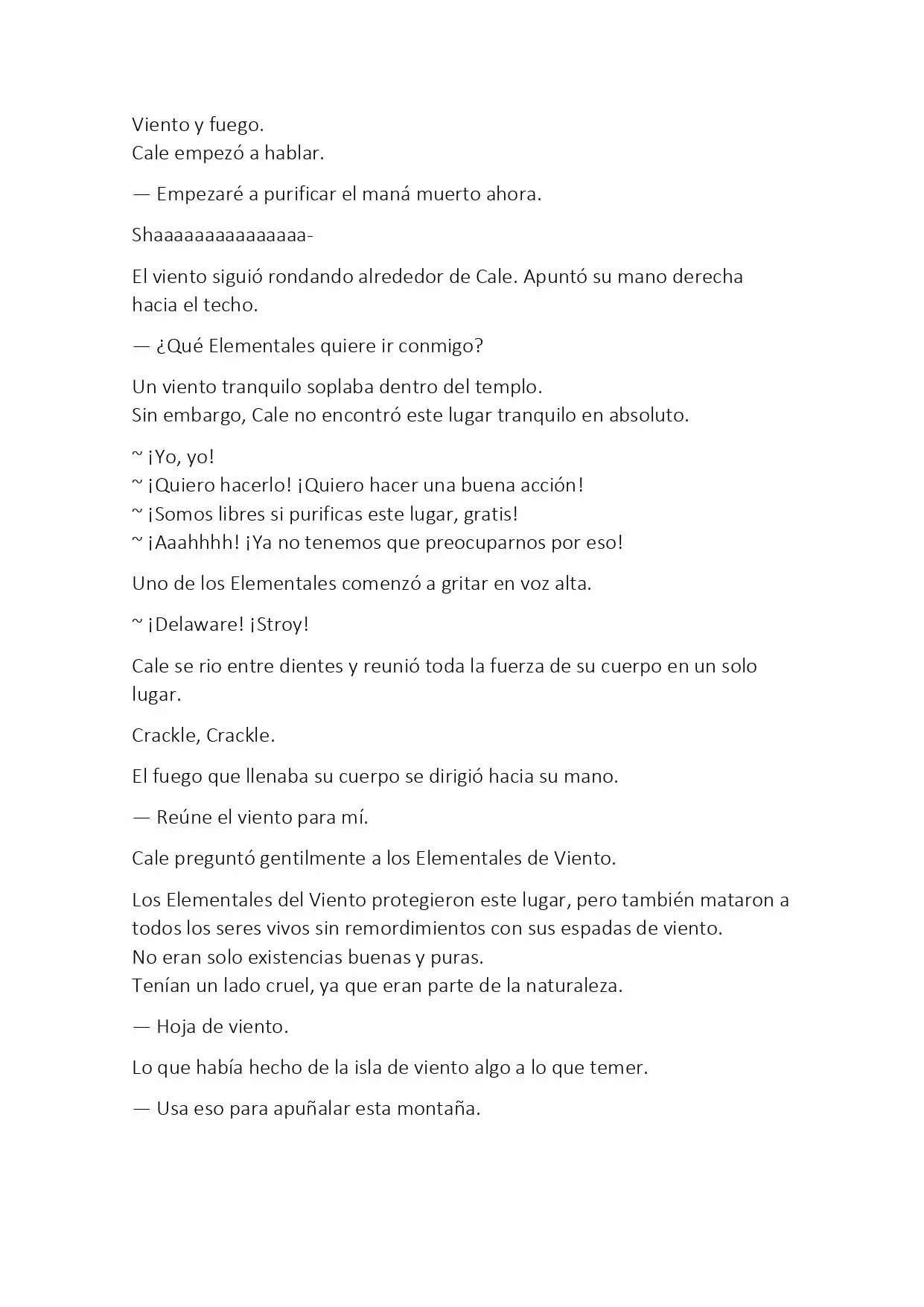 Viento y fuego.
Cale empezó a hablar.

— Empezaré a purificar el maná muerto ahora.

Shaaaaaaaaaaaaaaa-

El viento siguió rondando alrededor de Cale. Apuntó su mano derecha hacia el techo.

— ¿Qué Elementales quiere ir conmigo?

Un viento tranquilo soplaba dentro del templo.
Sin embargo, Cale no encontró este lugar tranquilo en absoluto.

~ ¡Yo, yo!
~ ¡Quiero hacerlo! ¡Quiero hacer una buena acción!
~ ¡Somos libres si purificas este lugar, gratis!
~ ¡Aaahhhh! ¡Ya no tenemos que preocuparnos por eso!

Uno de los Elementales comenzó a gritar en voz alta.

~ ¡Delaware! ¡Stroy!

Cale se rio entre dientes y reunió toda la fuerza de su cuerpo en un solo lugar.

Crackle, Crackle.

El fuego que llenaba su cuerpo se dirigió hacia su mano.

— Reúne el viento para mí.

Cale preguntó gentilmente a los Elementales de Viento.

Los Elementales del Viento protegieron este lugar, pero también mataron a todos los seres vivos sin remordimientos con sus espadas de viento.
No eran solo existencias buenas y puras.
Tenían un lado cruel, ya que eran parte de la naturaleza.

— Hoja de viento.

Lo que había hecho de la isla de viento algo a lo que temer.

— Usa eso para apuñalar esta montaña.